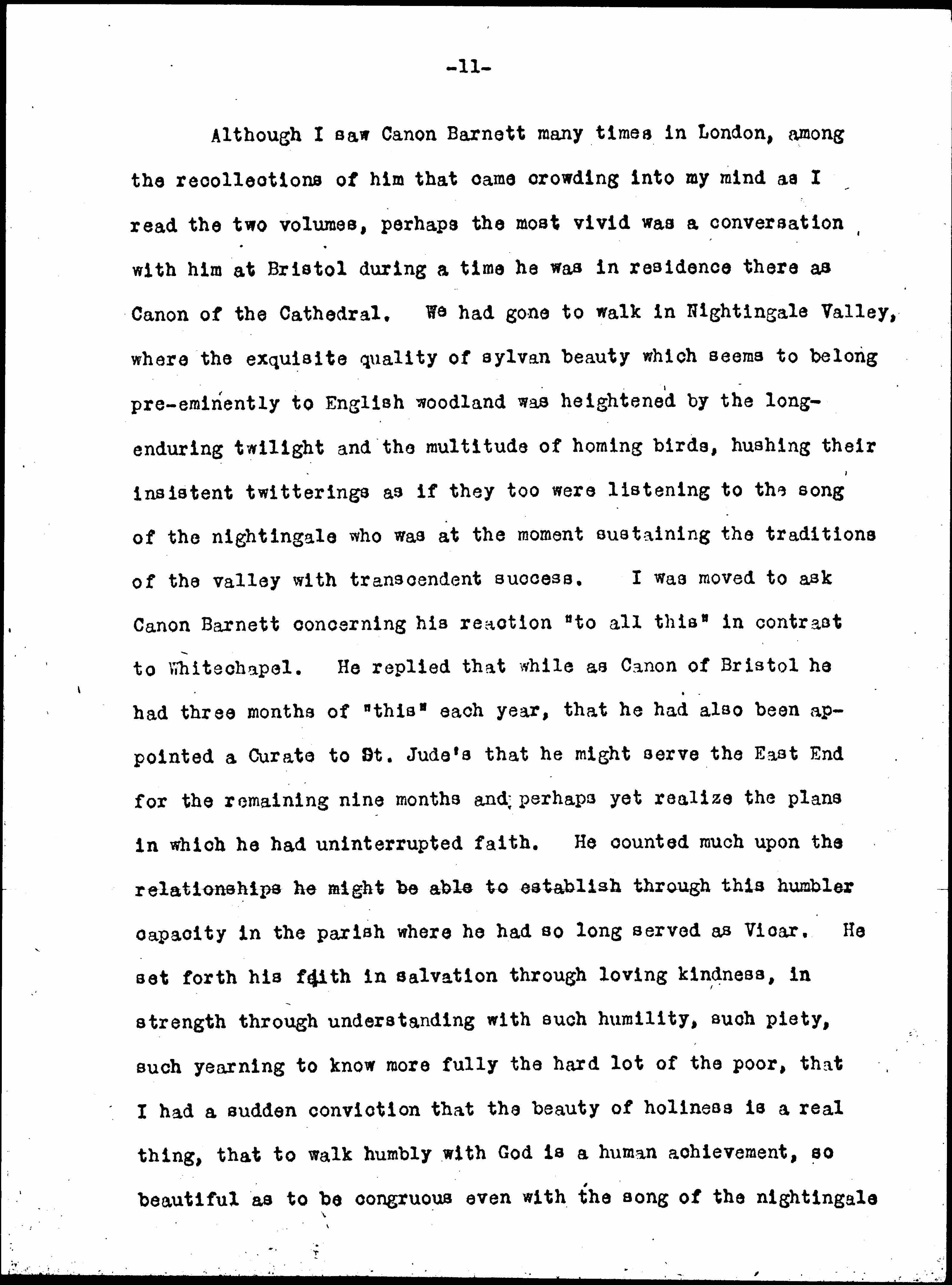 -11-

Although I saw Canon Barnett many times in London, among the recollections of him that came crowding into my mind as I read the two volumes, perhaps the most vivid was a conversation with him at Bristol during a time he was in residence there as Canon of the Cathedral. We had gone to walk in Nightingale Valley, where the exquisite quality of sylvan beauty which seems to belong pre-eminently to English woodland was heightened by the long-enduring twilight and the multitude of homing birds, hushing their insistent twitterings as if they too were listening to the song of the nightingale who was at the moment sustaining the traditions of the valley with transcendent success. I was moved to ask Canon Barnett concerning his reaction "to all this" in contrast to Whitechapel. He replied that while as Canon of Bristol he had three months of "this" each year, that he had also been appointed a Curate to St. Jude's that he might serve the East End for the remaining nine months and perhaps yet realize the plans in which he had uninterrupted faith. He counted much upon the relationships he might be able to establish through this humbler capacity in the parish where he had so long served as Vicar. He set forth his faith in salvation through loving kindness, in strength through understanding with such humility, such piety, such yearning to know more fully the hard lot of the poor, that I had a sudden conviction that the beauty of holiness is a real thing, that to walk humbly with God is a human achievement, so beautiful as to be congruous even with the song of the nightingale